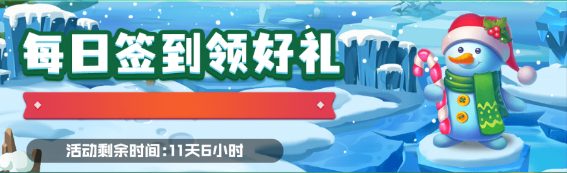 每日签到领好礼

活动剩余时间:11天6小时